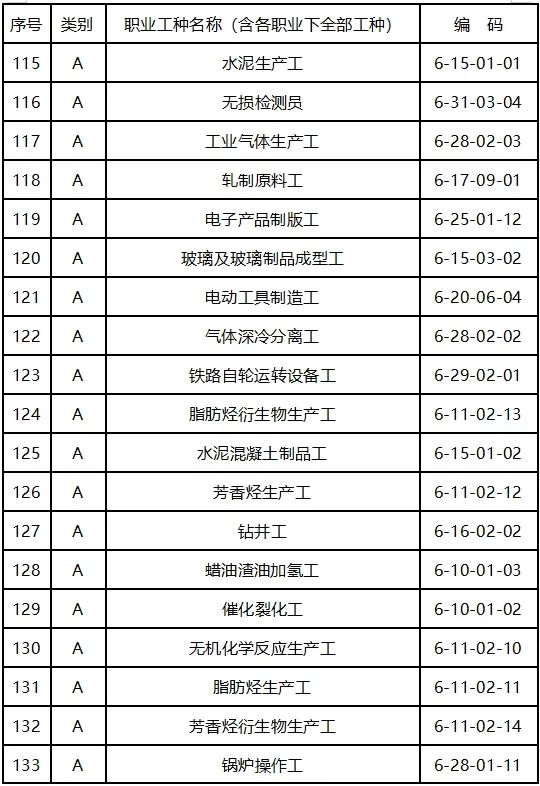 | 序号 | 类别 | 职业工种名称（含各职业下全部工种） | 编　码 |
|---|---|---|---|
| 115 | A | 水泥生产工 | 6-15-01-01 |
| 116 | A | 无损检测员 | 6-31-03-04 |
| 117 | A | 工业气体生产工 | 6-28-02-03 |
| 118 | A | 轧制原料工 | 6-17-09-01 |
| 119 | A | 电子产品制版工 | 6-25-01-12 |
| 120 | A | 玻璃及玻璃制品成型工 | 6-15-03-02 |
| 121 | A | 电动工具制造工 | 6-20-06-04 |
| 122 | A | 气体深冷分离工 | 6-28-02-02 |
| 123 | A | 铁路自轮运转设备工 | 6-29-02-01 |
| 124 | A | 脂肪烃衍生物生产工 | 6-11-02-13 |
| 125 | A | 水泥混凝土制品工 | 6-15-01-02 |
| 126 | A | 芳香烃生产工 | 6-11-02-12 |
| 127 | A | 钻井工 | 6-16-02-02 |
| 128 | A | 蜡油渣油加氢工 | 6-10-01-03 |
| 129 | A | 催化裂化工 | 6-10-01-02 |
| 130 | A | 无机化学反应生产工 | 6-11-02-10 |
| 131 | A | 脂肪烃生产工 | 6-11-02-11 |
| 132 | A | 芳香烃衍生物生产工 | 6-11-02-14 |
| 133 | A | 锅炉操作工 | 6-28-01-11 |